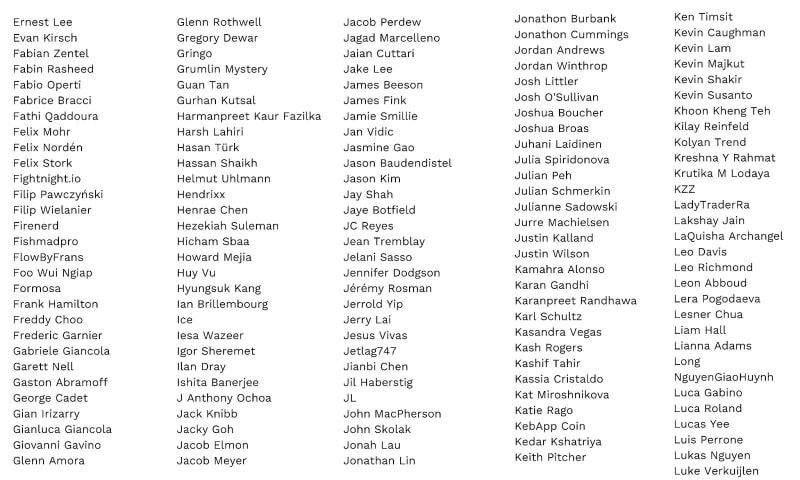 Ernest Lee
Evan Kirsch
Fabian Zentel
Fabin Rasheed
Fabio Operti
Fabrice Bracci
Fathi Qaddoura
Felix Mohr
Felix Nordén
Felix Stork
Fightnight.io
Filip Pawczyński
Filip Wielanier
Firenerd
Fishmadpro
FlowByFrans
Foo Wui Ngiap
Formosa
Frank Hamilton
Freddy Choo
Frederic Garnier
Gabriele Giancola
Garett Nell
Gaston Abramoff
George Cadet
Gian Irizarry
Gianluca Giancola
Giovanni Gavino
Glenn Amora

Glenn Rothwell
Gregory Dewar
Gringo
Grumlin Mystery
Guan Tan
Gurhan Kutsal
Harmanpreet Kaur Fazilka
Harsh Lahiri
Hasan Türk
Hassan Shaikh
Helmut Uhlmann
Hendrixx
Henrae Chen
Hezekiah Suleman
Hicham Sbaa
Howard Mejia
Huy Vu
Hyungsuk Kang
Ian Brillembourg
Ice
Iesa Wazeer
Igor Sheremet
Ilan Dray
Ishita Banerjee
J Anthony Ochoa
Jack Knibb
Jacky Goh
Jacob Elmon
Jacob Meyer

Jacob Perdew
Jagad Marcelleno
Jaian Cuttari
Jake Lee
James Beeson
James Fink
Jamie Smillie
Jan Vidic
Jasmine Gao
Jason Baudendistel
Jason Kim
Jay Shah
Jaye Botfield
JC Reyes
Jean Tremblay
Jelani Sasso
Jennifer Dodgson
Jérémy Rosman
Jerrold Yip
Jerry Lai
Jesus Vivas
Jetlag747
Jianbi Chen
Jil Haberstig
JL
John MacPherson
John Skolak
Jonah Lau
Jonathan Lin

Jonathon Burbank
Jonathon Cummings
Jordan Andrews
Jordan Winthrop
Josh Littler
Josh O'Sullivan
Joshua Boucher
Joshua Broas
Juhani Laidinen
Julia Spiridonova
Julian Peh
Julian Schmerkin
Julianne Sadowski
Jurre Machielsen
Justin Kalland
Justin Wilson
Kamahra Alonso
Karan Gandhi
Karanpreet Randhawa
Karl Schultz
Kasandra Vegas
Kash Rogers
Kashif Tahir
Kassia Cristaldo
Kat Miroshnikova
Katie Rago
KebApp Coin
Kedar Kshatriya
Keith Pitcher

Ken Timsit
Kevin Caughman
Kevin Lam
Kevin Majkut
Kevin Shakir
Kevin Susanto
Khoon Kheng Teh
Kilay Reinfeld
Kolyan Trend
Kreshna Y Rahmat
Krutika M Lodaya
KZZ
LadyTraderRa
Lakshay Jain
LaQuisha Archangel
Leo Davis
Leo Richmond
Leon Abboud
Lera Pogodaeva
Lesner Chua
Liam Hall
Lianna Adams
Long
NguyenGiaoHuynh
Luca Gabino
Luca Roland
Lucas Yee
Luis Perrone
Lukas Nguyen
Luke Verkuijlen